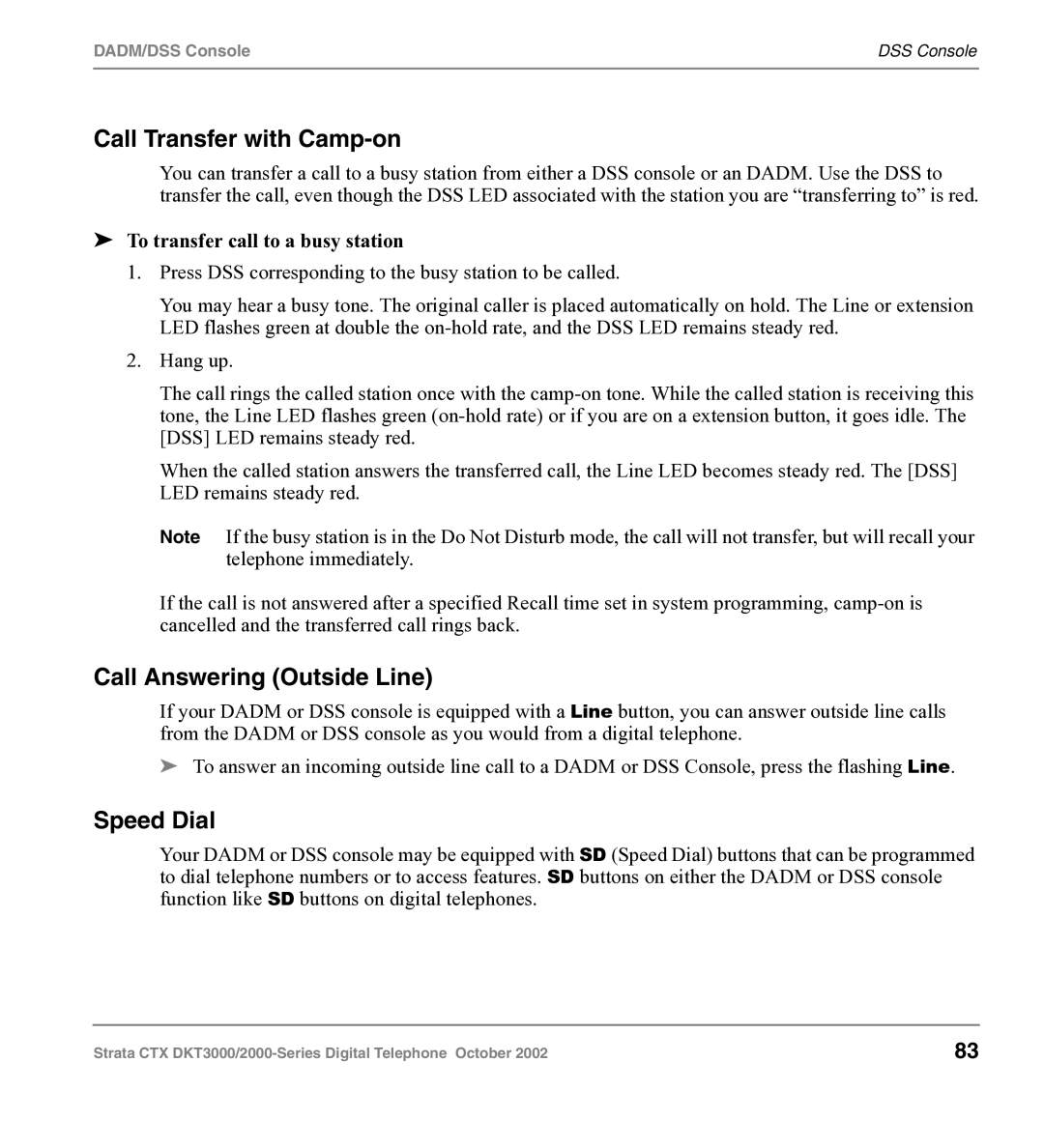 DADM/DSS Console

DSS Console

Call Transfer with Camp-on

You can transfer a call to a busy station from either a DSS console or an DADM. Use the DSS to transfer the call, even though the DSS LED associated with the station you are “transferring to” is red.

➤ To transfer call to a busy station

1. Press DSS corresponding to the busy station to be called.

You may hear a busy tone. The original caller is placed automatically on hold. The Line or extension LED flashes green at double the on-hold rate, and the DSS LED remains steady red.

2. Hang up.

The call rings the called station once with the camp-on tone. While the called station is receiving this tone, the Line LED flashes green (on-hold rate) or if you are on a extension button, it goes idle. The [DSS] LED remains steady red.

When the called station answers the transferred call, the Line LED becomes steady red. The [DSS] LED remains steady red.

Note If the busy station is in the Do Not Disturb mode, the call will not transfer, but will recall your telephone immediately.

If the call is not answered after a specified Recall time set in system programming, camp-on is cancelled and the transferred call rings back.

Call Answering (Outside Line)

If your DADM or DSS console is equipped with a Line button, you can answer outside line calls from the DADM or DSS console as you would from a digital telephone.

➤ To answer an incoming outside line call to a DADM or DSS Console, press the flashing Line.

Speed Dial

Your DADM or DSS console may be equipped with SD (Speed Dial) buttons that can be programmed to dial telephone numbers or to access features. SD buttons on either the DADM or DSS console function like SD buttons on digital telephones.

Strata CTX DKT3000/2000-Series Digital Telephone October 2002

83